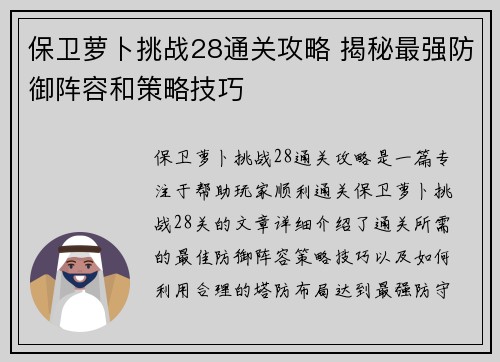 保卫萝卜挑战28通关攻略 揭秘最强防御阵容和策略技巧

保卫萝卜挑战28通关攻略是一篇专注于帮助玩家顺利通关保卫萝卜挑战28关的文章详细介绍了通关所需的最佳防御阵容策略技巧以及如何利用合理的塔防布局达到最强防守